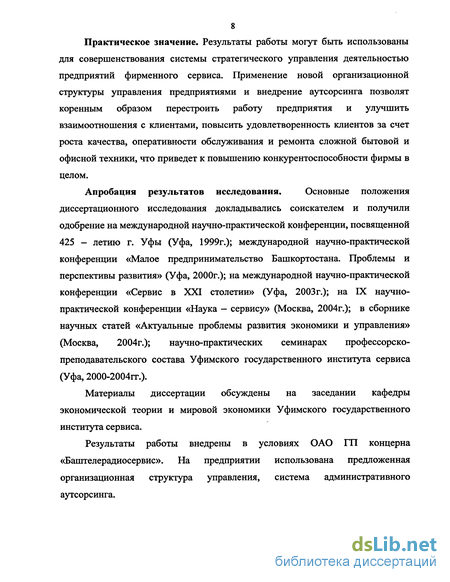 8

Практическое значение. Результаты работы могут быть использованы для совершенствования системы стратегического управления деятельностью предприятий фирменного сервиса. Применение новой организационной структуры управления предприятиями и внедрение аутсорсинга позволят коренным образом перестроить работу предприятия и улучшить взаимоотношения с клиентами, повысить удовлетворенность клиентов за счет роста качества, оперативности обслуживания и ремонта сложной бытовой и офисной техники, что приведет к повышению конкурентоспособности фирмы в целом.

Апробация результатов исследования. Основные положения диссертационного исследования докладывались соискателем и получили одобрение на международной научно-практической конференции, посвященной 425 – летию г. Уфы (Уфа, 1999г.); международной научно-практической конференции «Малое предпринимательство Башкортостана. Проблемы и перспективы развития» (Уфа, 2000г.); на международной научно-практической конференции «Сервис в XXI столетии» (Уфа, 2003г.); на IX научно-практической конференции «Наука – сервису» (Москва, 2004г.); в сборнике научных статей «Актуальные проблемы развития экономики и управления» (Москва, 2004г.); научно-практических семинарах профессорско-преподавательского состава Уфимского государственного института сервиса (Уфа, 2000-2004гг.).

Материалы диссертации обсуждены на заседании кафедры экономической теории и мировой экономики Уфимского государственного института сервиса.

Результаты работы внедрены в условиях ОАО ГП концерна «Баштелерадиосервис». На предприятии использована предложенная организационная структура управления, система административного аутсорсинга.

dsLib.net
библиотека диссертаций